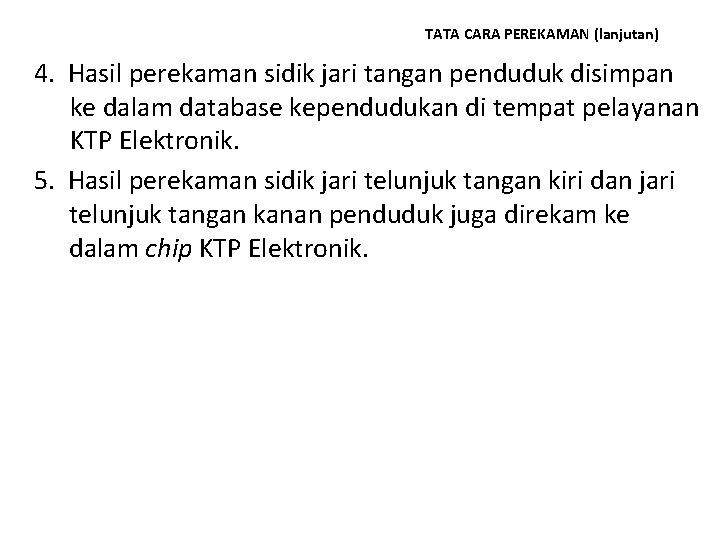 TATA CARA PEREKAMAN (lanjutan)

4. Hasil perekaman sidik jari tangan penduduk disimpan ke dalam database kependudukan di tempat pelayanan KTP Elektronik.

5. Hasil perekaman sidik jari telunjuk tangan kiri dan jari telunjuk tangan kanan penduduk juga direkam ke dalam chip KTP Elektronik.